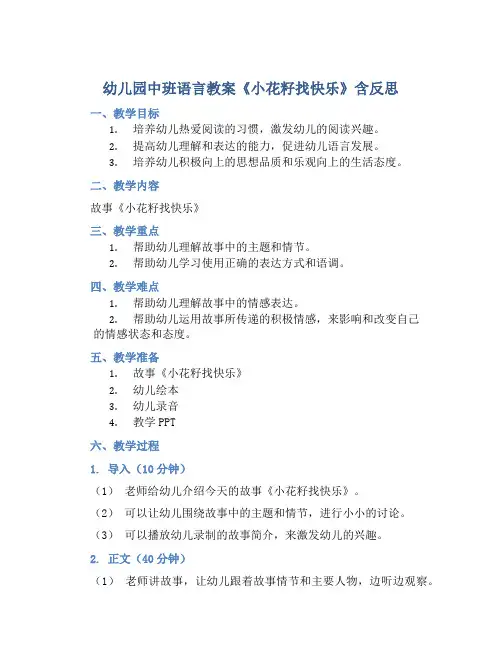 幼儿园中班语言教案《小花籽找快乐》含反思

一、教学目标

1. 培养幼儿热爱阅读的习惯，激发幼儿的阅读兴趣。
2. 提高幼儿理解和表达的能力，促进幼儿语言发展。
3. 培养幼儿积极向上的思想品质和乐观向上的生活态度。

二、教学内容

故事《小花籽找快乐》

三、教学重点

1. 帮助幼儿理解故事中的主题和情节。
2. 帮助幼儿学习使用正确的表达方式和语调。

四、教学难点

1. 帮助幼儿理解故事中的情感表达。
2. 帮助幼儿运用故事所传递的积极情感，来影响和改变自己的情感状态和态度。

五、教学准备

1. 故事《小花籽找快乐》
2. 幼儿绘本
3. 幼儿录音
4. 教学 PPT

六、教学过程

1. 导入（10 分钟）

（1） 老师给幼儿介绍今天的故事《小花籽找快乐》。

（2） 可以让幼儿围绕故事中的主题和情节，进行小小的讨论。

（3） 可以播放幼儿录制的故事简介，来激发幼儿的兴趣。

2. 正文（40 分钟）

（1） 老师讲故事，让幼儿跟着故事情节和主要人物，边听边观察。